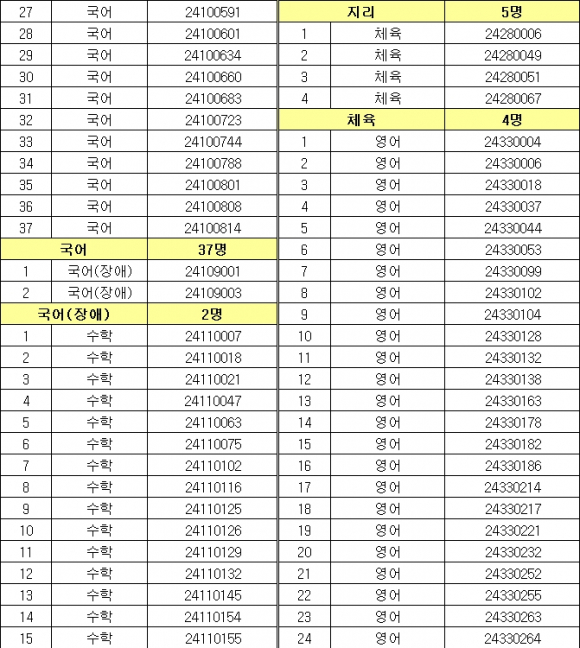 | 27 | 국어 | 24100591 |
|---|---|---|
| 28 | 국어 | 24100601 |
| 29 | 국어 | 24100634 |
| 30 | 국어 | 24100660 |
| 31 | 국어 | 24100683 |
| 32 | 국어 | 24100723 |
| 33 | 국어 | 24100744 |
| 34 | 국어 | 24100788 |
| 35 | 국어 | 24100801 |
| 36 | 국어 | 24100808 |
| 37 | 국어 | 24100814 |
| 국어 | | 37명 |
| 1 | 국어(장애) | 24109001 |
| 2 | 국어(장애) | 24109003 |
| 국어(장애) | | 2명 |
| 1 | 수학 | 24110007 |
| 2 | 수학 | 24110018 |
| 3 | 수학 | 24110021 |
| 4 | 수학 | 24110047 |
| 5 | 수학 | 24110063 |
| 6 | 수학 | 24110075 |
| 7 | 수학 | 24110102 |
| 8 | 수학 | 24110116 |
| 9 | 수학 | 24110125 |
| 10 | 수학 | 24110126 |
| 11 | 수학 | 24110129 |
| 12 | 수학 | 24110132 |
| 13 | 수학 | 24110145 |
| 14 | 수학 | 24110154 |
| 15 | 수학 | 24110155 |

| 지리 | | 5명 |
|---|---|---|
| 1 | 체육 | 24280006 |
| 2 | 체육 | 24280049 |
| 3 | 체육 | 24280051 |
| 4 | 체육 | 24280067 |
| 체육 | | 4명 |
| 1 | 영어 | 24330004 |
| 2 | 영어 | 24330006 |
| 3 | 영어 | 24330018 |
| 4 | 영어 | 24330037 |
| 5 | 영어 | 24330044 |
| 6 | 영어 | 24330053 |
| 7 | 영어 | 24330099 |
| 8 | 영어 | 24330102 |
| 9 | 영어 | 24330104 |
| 10 | 영어 | 24330128 |
| 11 | 영어 | 24330132 |
| 12 | 영어 | 24330138 |
| 13 | 영어 | 24330163 |
| 14 | 영어 | 24330178 |
| 15 | 영어 | 24330182 |
| 16 | 영어 | 24330186 |
| 17 | 영어 | 24330214 |
| 18 | 영어 | 24330217 |
| 19 | 영어 | 24330221 |
| 20 | 영어 | 24330232 |
| 21 | 영어 | 24330252 |
| 22 | 영어 | 24330255 |
| 23 | 영어 | 24330263 |
| 24 | 영어 | 24330264 |